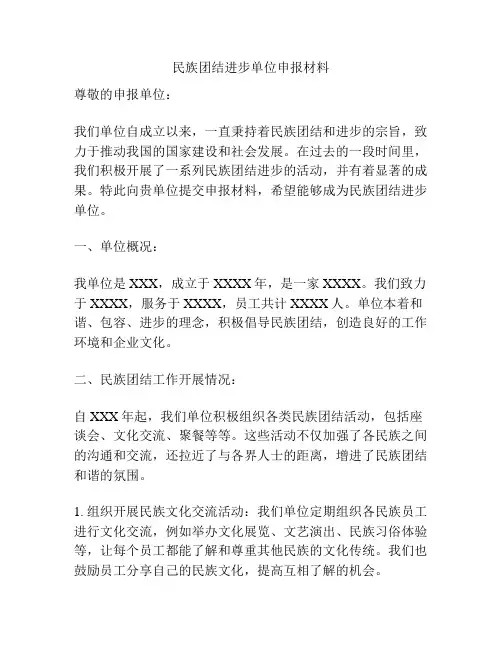 民族团结进步单位申报材料

尊敬的申报单位：

我们单位自成立以来，一直秉持着民族团结和进步的宗旨，致力于推动我国的国家建设和社会发展。在过去的一段时间里，我们积极开展了一系列民族团结进步的活动，并有着显著的成果。特此向贵单位提交申报材料，希望能够成为民族团结进步单位。

一、单位概况：

我单位是 XXX，成立于 XXXX 年，是一家 XXXX。我们致力于 XXXX，服务于 XXXX，员工共计 XXXX 人。单位本着和谐、包容、进步的理念，积极倡导民族团结，创造良好的工作环境和企业文化。

二、民族团结工作开展情况：

自 XXX 年起，我们单位积极组织各类民族团结活动，包括座谈会、文化交流、聚餐等等。这些活动不仅加强了各民族之间的沟通和交流，还拉近了与各界人士的距离，增进了民族团结和谐的氛围。

1. 组织开展民族文化交流活动：我们单位定期组织各民族员工进行文化交流，例如举办文化展览、文艺演出、民族习俗体验等，让每个员工都能了解和尊重其他民族的文化传统。我们也鼓励员工分享自己的民族文化，提高互相了解的机会。